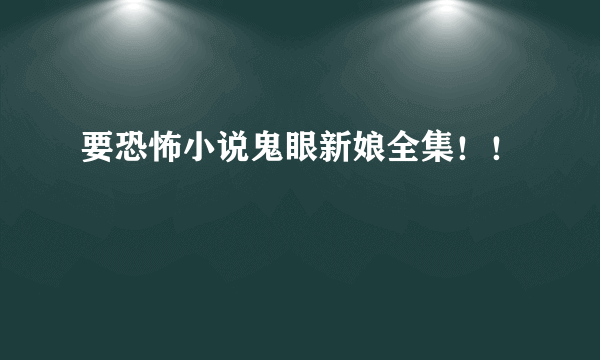 要恐怖小说鬼眼新娘全集！！